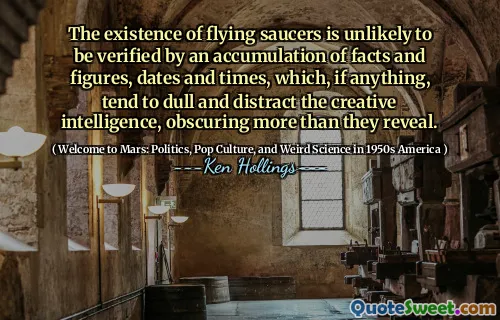 The existence of flying saucers is unlikely to be verified by an accumulation of facts and figures, dates and times, which, if anything, tend to dull and distract the creative intelligence, obscuring more than they reveal.

( Welcome to Mars: Politics, Pop Culture, and Weird Science in 1950s America )

---Ken Hollings---

QuoteSweet.com